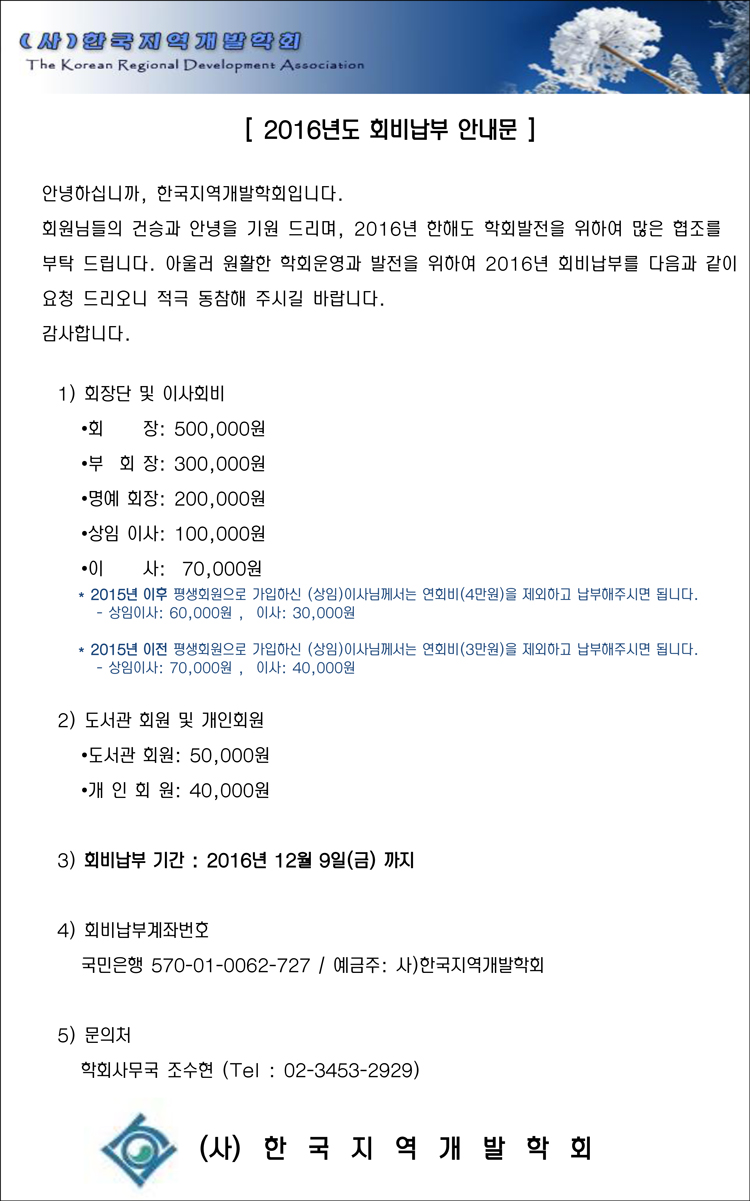 (사)한국지역개발학회
The Korean Regional Development Association

[ 2016년도 회비납부 안내문 ]

안녕하십니까, 한국지역개발학회입니다.
회원님들의 건승과 안녕을 기원 드리며, 2016년 한해도 학회발전을 위하여 많은 협조를 부탁 드립니다. 아울러 원활한 학회운영과 발전을 위하여 2016년 회비납부를 다음과 같이 요청 드리오니 적극 동참해 주시길 바랍니다.
감사합니다.

1) 회장단 및 이사회비
•회 장: 500,000원
•부 회 장: 300,000원
•명예 회장: 200,000원
•상임 이사: 100,000원
•이 사: 70,000원
* 2015년 이후 평생회원으로 가입하신 (상임)이사님께서는 연회비(4만원)을 제외하고 납부해주시면 됩니다.
- 상임이사: 60,000원 , 이사: 30,000원

* 2015년 이전 평생회원으로 가입하신 (상임)이사님께서는 연회비(3만원)을 제외하고 납부해주시면 됩니다.
- 상임이사: 70,000원 , 이사: 40,000원

2) 도서관 회원 및 개인회원
•도서관 회원: 50,000원
•개 인 회 원: 40,000원

3) 회비납부 기간 : 2016년 12월 9일(금) 까지

4) 회비납부계좌번호
국민은행 570-01-0062-727 / 예금주: 사)한국지역개발학회

5) 문의처
학회사무국 조수현 (Tel : 02-3453-2929)

(사) 한 국 지 역 개 발 학 회